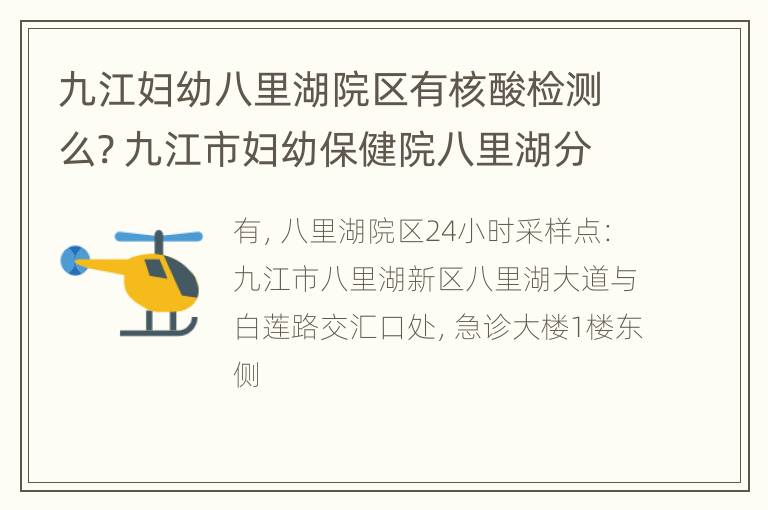 九江妇幼八里湖院区有核酸检测么? 九江市妇幼保健院八里湖分

有, 八里湖院区24小时采样点: 九江市八里湖新区八里湖大道与白莲路交汇口处, 急诊大楼1楼东侧